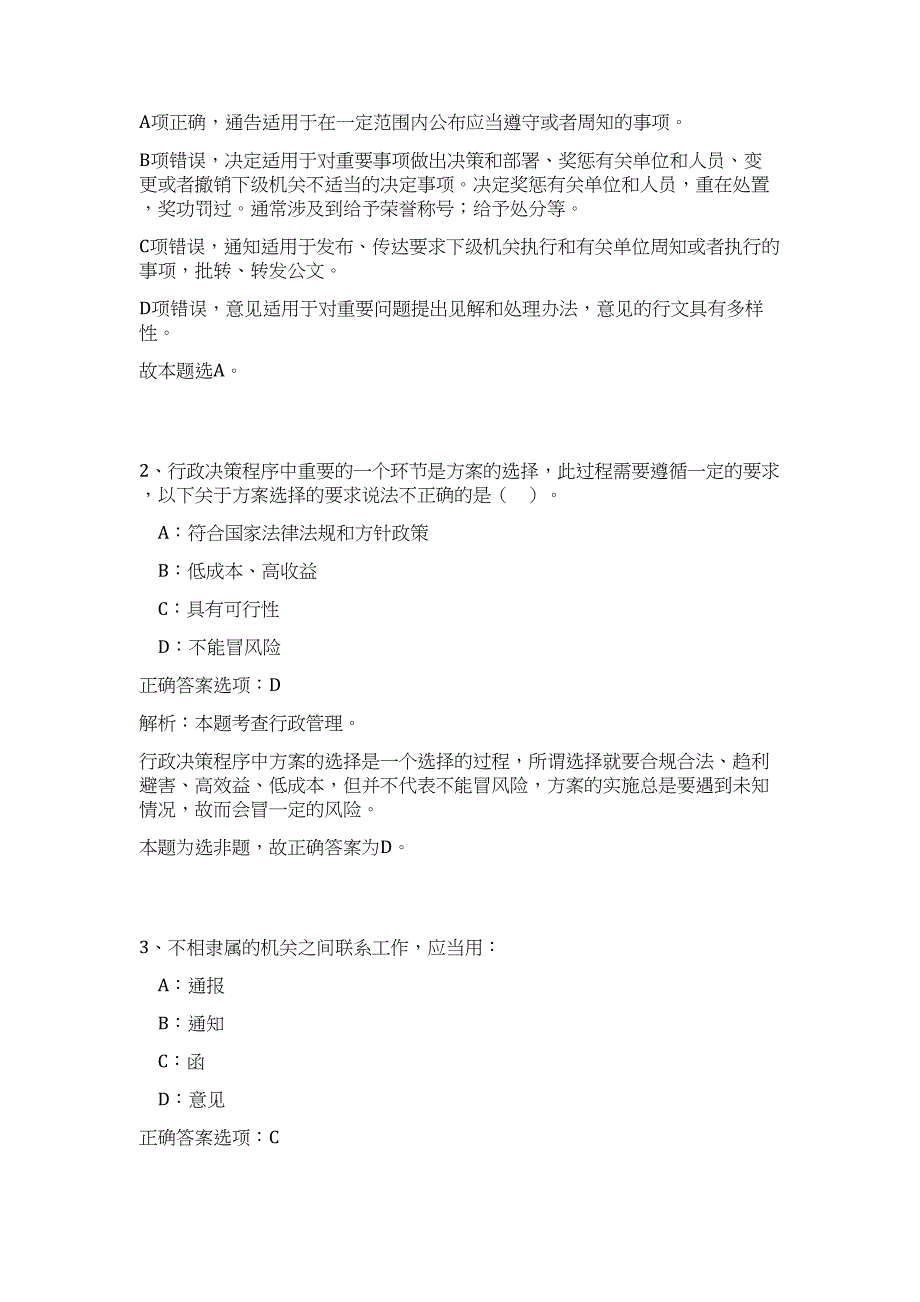 A项正确，通告适用于在一定范围内公布应当遵守或者周知的事项。

B项错误，决定适用于对重要事项做出决策和部署、奖惩有关单位和人员、变更或者撤销下级机关不适当的决定事项。决定奖惩有关单位和人员，重在处置，奖功罚过。通常涉及到给予荣誉称号；给予处分等。

C项错误，通知适用于发布、传达要求下级机关执行和有关单位周知或者执行的事项，批转、转发公文。

D项错误，意见适用于对重要问题提出见解和处理办法，意见的行文具有多样性。

故本题选A。

2、行政决策程序中重要的一个环节是方案的选择，此过程需要遵循一定的要求，以下关于方案选择的要求说法不正确的是（ ）。

A：符合国家法律法规和方针政策

B：低成本、高收益

C：具有可行性

D：不能冒风险

正确答案选项：D

解析：本题考查行政管理。

行政决策程序中方案的选择是一个选择的过程，所谓选择就要合规合法、趋利避害、高效益、低成本，但并不代表不能冒风险，方案的实施总是要遇到未知情况，故而会冒一定的风险。

本题为选非题，故正确答案为D。

3、不相隶属的机关之间联系工作，应当用：

A：通报

B：通知

C：函

D：意见

正确答案选项：C